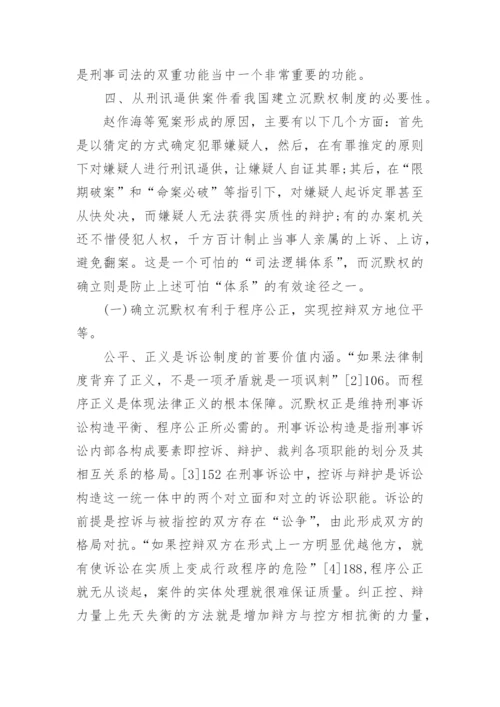 是刑事司法的双重功能当中一个非常重要的功能。

四、从刑讯逼供案件看我国建立沉默权制度的必要性。

赵作海等冤案形成的原因，主要有以下几个方面：首先是以猜定的方式确定犯罪嫌疑人，然后，在有罪推定的原则下对嫌疑人进行刑讯逼供，让嫌疑人自证其罪;其后，在“限期破案”和“命案必破”等指引下，对嫌疑人起诉定罪甚至从快处决，而嫌疑人无法获得实质性的辩护;有的办案机关还不惜侵犯人权，千方百计制止当事人亲属的上诉、上访，避免翻案。这是一个可怕的“司法逻辑体系”，而沉默权的确立则是防止上述可怕“体系”的有效途径之一。

(一)确立沉默权有利于程序公正，实现控辩双方地位平等。

公平、正义是诉讼制度的首要价值内涵。“如果法律制度背弃了正义，不是一项矛盾就是一项讽刺”[2]106。而程序正义是体现法律正义的根本保障。沉默权正是维持刑事诉讼构造平衡、程序公正所必需的。刑事诉讼构造是指刑事诉讼内部各构成要素即控诉、辩护、裁判各项职能的划分及其相互关系的格局。[3]152 在刑事诉讼中，控诉与辩护是诉讼构造这一统一体中的两个对立面和对立的诉讼职能。诉讼的前提是控诉与被指控的双方存在“讼争”，由此形成双方的格局对抗。“如果控辩双方在形式上一方明显优越他方，就有使诉讼在实质上变成行政程序的危险”[4]188,程序公正就无从谈起，案件的实体处理就很难保证质量。纠正控、辩力量上先天失衡的方法就是增加辩方与控方相抗衡的力量，